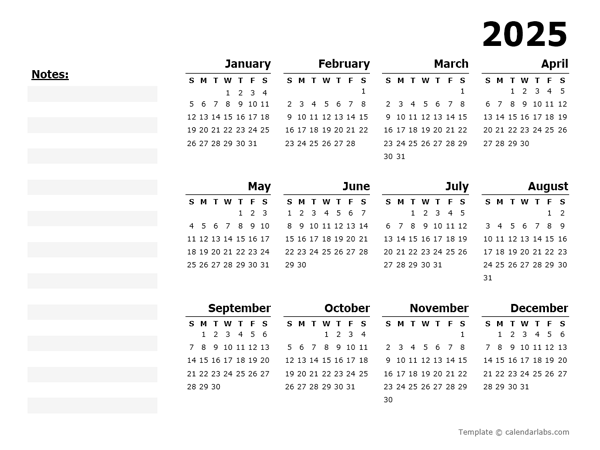 2025

Notes:

January

| S | M | T | W | T | F | S |
|---|---|---|---|---|---|---|
| | | | 1 | 2 | 3 | 4 |
| 5 | 6 | 7 | 8 | 9 | 10 | 11 |
| 12 | 13 | 14 | 15 | 16 | 17 | 18 |
| 19 | 20 | 21 | 22 | 23 | 24 | 25 |
| 26 | 27 | 28 | 29 | 30 | 31 | |

February

| S | M | T | W | T | F | S |
|---|---|---|---|---|---|---|
| | | | | | | 1 |
| 2 | 3 | 4 | 5 | 6 | 7 | 8 |
| 9 | 10 | 11 | 12 | 13 | 14 | 15 |
| 16 | 17 | 18 | 19 | 20 | 21 | 22 |
| 23 | 24 | 25 | 26 | 27 | 28 | |

March

| S | M | T | W | T | F | S |
|---|---|---|---|---|---|---|
| | | | | | | 1 |
| 2 | 3 | 4 | 5 | 6 | 7 | 8 |
| 9 | 10 | 11 | 12 | 13 | 14 | 15 |
| 16 | 17 | 18 | 19 | 20 | 21 | 22 |
| 23 | 24 | 25 | 26 | 27 | 28 | 29 |
| 30 | 31 | | | | | |

April

| S | M | T | W | T | F | S |
|---|---|---|---|---|---|---|
| | | 1 | 2 | 3 | 4 | 5 |
| 6 | 7 | 8 | 9 | 10 | 11 | 12 |
| 13 | 14 | 15 | 16 | 17 | 18 | 19 |
| 20 | 21 | 22 | 23 | 24 | 25 | 26 |
| 27 | 28 | 29 | 30 | | | |

May

| S | M | T | W | T | F | S |
|---|---|---|---|---|---|---|
| | | | | 1 | 2 | 3 |
| 4 | 5 | 6 | 7 | 8 | 9 | 10 |
| 11 | 12 | 13 | 14 | 15 | 16 | 17 |
| 18 | 19 | 20 | 21 | 22 | 23 | 24 |
| 25 | 26 | 27 | 28 | 29 | 30 | 31 |

June

| S | M | T | W | T | F | S |
|---|---|---|---|---|---|---|
| 1 | 2 | 3 | 4 | 5 | 6 | 7 |
| 8 | 9 | 10 | 11 | 12 | 13 | 14 |
| 15 | 16 | 17 | 18 | 19 | 20 | 21 |
| 22 | 23 | 24 | 25 | 26 | 27 | 28 |
| 29 | 30 | | | | | |

July

| S | M | T | W | T | F | S |
|---|---|---|---|---|---|---|
| | | 1 | 2 | 3 | 4 | 5 |
| 6 | 7 | 8 | 9 | 10 | 11 | 12 |
| 13 | 14 | 15 | 16 | 17 | 18 | 19 |
| 20 | 21 | 22 | 23 | 24 | 25 | 26 |
| 27 | 28 | 29 | 30 | 31 | | |

August

| S | M | T | W | T | F | S |
|---|---|---|---|---|---|---|
| | | | | | 1 | 2 |
| 3 | 4 | 5 | 6 | 7 | 8 | 9 |
| 10 | 11 | 12 | 13 | 14 | 15 | 16 |
| 17 | 18 | 19 | 20 | 21 | 22 | 23 |
| 24 | 25 | 26 | 27 | 28 | 29 | 30 |
| 31 | | | | | | |

September

| S | M | T | W | T | F | S |
|---|---|---|---|---|---|---|
| | 1 | 2 | 3 | 4 | 5 | 6 |
| 7 | 8 | 9 | 10 | 11 | 12 | 13 |
| 14 | 15 | 16 | 17 | 18 | 19 | 20 |
| 21 | 22 | 23 | 24 | 25 | 26 | 27 |
| 28 | 29 | 30 | | | | |

October

| S | M | T | W | T | F | S |
|---|---|---|---|---|---|---|
| | | | 1 | 2 | 3 | 4 |
| 5 | 6 | 7 | 8 | 9 | 10 | 11 |
| 12 | 13 | 14 | 15 | 16 | 17 | 18 |
| 19 | 20 | 21 | 22 | 23 | 24 | 25 |
| 26 | 27 | 28 | 29 | 30 | 31 | |

November

| S | M | T | W | T | F | S |
|---|---|---|---|---|---|---|
| | | | | | | 1 |
| 2 | 3 | 4 | 5 | 6 | 7 | 8 |
| 9 | 10 | 11 | 12 | 13 | 14 | 15 |
| 16 | 17 | 18 | 19 | 20 | 21 | 22 |
| 23 | 24 | 25 | 26 | 27 | 28 | 29 |
| 30 | | | | | | |

December

| S | M | T | W | T | F | S |
|---|---|---|---|---|---|---|
| | 1 | 2 | 3 | 4 | 5 | 6 |
| 7 | 8 | 9 | 10 | 11 | 12 | 13 |
| 14 | 15 | 16 | 17 | 18 | 19 | 20 |
| 21 | 22 | 23 | 24 | 25 | 26 | 27 |
| 28 | 29 | 30 | 31 | | | |

Template © calendarlabs.com